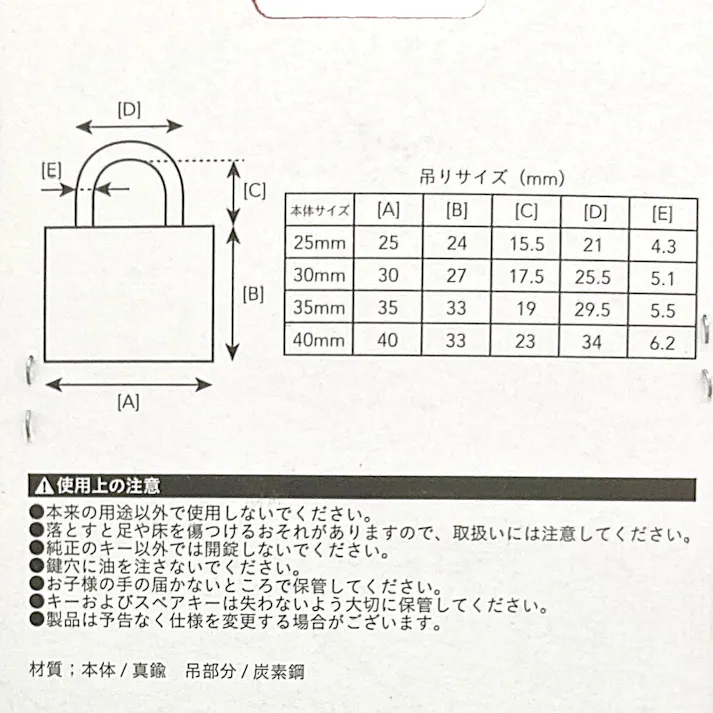 [D]

[E]

[C]

[B]

[A]

吊りサイズ（mm）

| 本体サイズ | [A] | [B] | [C] | [D] | [E] |
|---|---|---|---|---|---|
| 25mm | 25 | 24 | 15.5 | 21 | 4.3 |
| 30mm | 30 | 27 | 17.5 | 25.5 | 5.1 |
| 35mm | 35 | 33 | 19 | 29.5 | 5.5 |
| 40mm | 40 | 33 | 23 | 34 | 6.2 |

⚠使用上の注意
●本来の用途以外で使用しないでください。
●落とすと足や床を傷つけるおそれがありますので、取扱いには注意してください。
●純正のキー以外では開錠しないでください。
●鍵穴に油を注さないでください。
●お子様の手の届かないところで保管してください。
●キーおよびスペアキーは失わないよう大切に保管してください。
●製品は予告なく仕様を変更する場合がございます。

材質；本体 / 真鍮　吊部分 / 炭素鋼